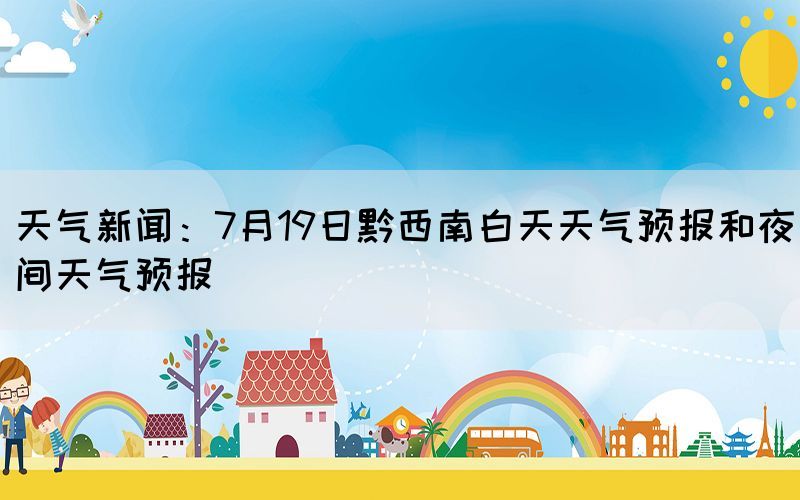 天气新闻：7月19日黔西南白天天气预报和夜间天气预报